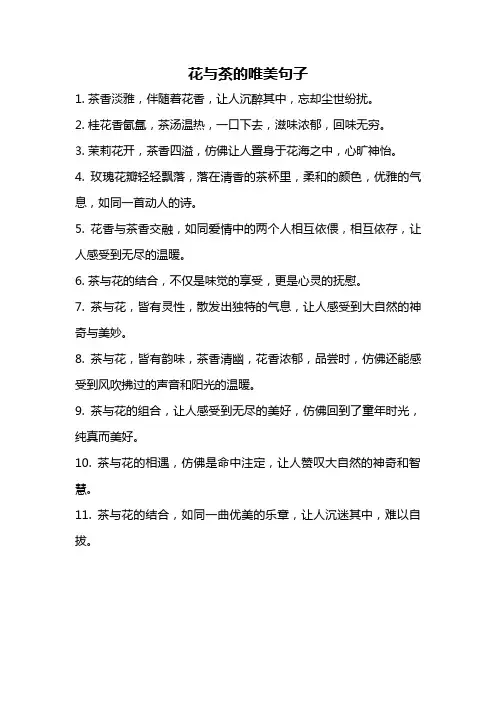 花与茶的唯美句子

1. 茶香淡雅，伴随着花香，让人沉醉其中，忘却尘世纷扰。

2. 桂花香氤氲，茶汤温热，一口下去，滋味浓郁，回味无穷。

3. 茉莉花开，茶香四溢，仿佛让人置身于花海之中，心旷神怡。

4. 玫瑰花瓣轻轻飘落，落在清香的茶杯里，柔和的颜色，优雅的气息，如同一首动人的诗。

5. 花香与茶香交融，如同爱情中的两个人相互依偎，相互依存，让人感受到无尽的温暖。

6. 茶与花的结合，不仅是味觉的享受，更是心灵的抚慰。

7. 茶与花，皆有灵性，散发出独特的气息，让人感受到大自然的神奇与美妙。

8. 茶与花，皆有韵味，茶香清幽，花香浓郁，品尝时，仿佛还能感受到风吹拂过的声音和阳光的温暖。

9. 茶与花的组合，让人感受到无尽的美好，仿佛回到了童年时光，纯真而美好。

10. 茶与花的相遇，仿佛是命中注定，让人赞叹大自然的神奇和智慧。

11. 茶与花的结合，如同一曲优美的乐章，让人沉迷其中，难以自拔。